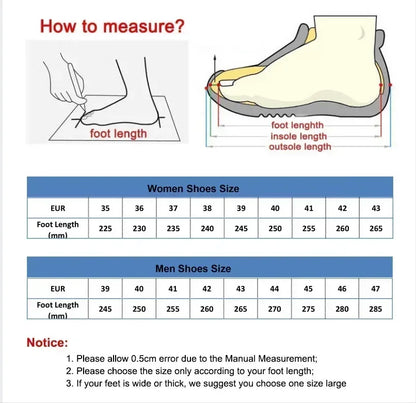 How to measure?

foot length

foot lenghth
insole length
outsole length

Women Shoes Size

| EUR | 35 | 36 | 37 | 38 | 39 | 40 | 41 | 42 | 43 |
|---|---|---|---|---|---|---|---|---|---|
| Foot Length (mm) | 225 | 230 | 235 | 240 | 245 | 250 | 255 | 260 | 265 |

Men Shoes Size

| EUR | 39 | 40 | 41 | 42 | 43 | 44 | 45 | 46 | 47 |
|---|---|---|---|---|---|---|---|---|---|
| Foot Length (mm) | 245 | 250 | 255 | 260 | 265 | 270 | 275 | 280 | 285 |

Notice:
1. Please allow 0.5cm error due to the Manual Measurement;
2. Please choose the size only according to your foot length;
3. If your feet is wide or thick, we suggest you choose one size large